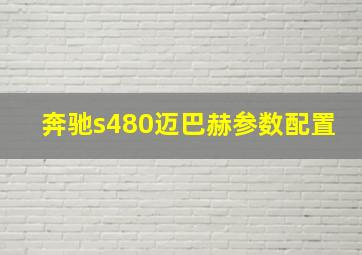 奔驰s480迈巴赫参数配置